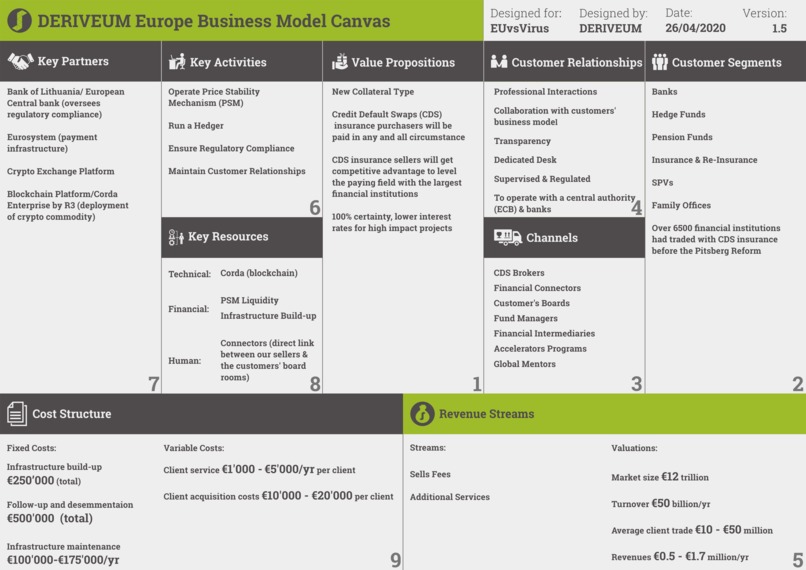 DERIVEUM Europe Business Model Canvas

Designed for: EUvsVirus

Designed by: DERIVEUM

Date: 26/04/2020

Version: 1.5

Key Partners

Bank of Lithuania/ European Central bank (oversees regulatory compliance)

Eurosystem (payment infrastructure)

Crypto Exchange Platform

Blockchain Platform/Corda Enterprise by R3 (deployment of crypto commodity)

7

Key Activities

Operate Price Stability Mechanism (PSM)

Run a Hedger

Ensure Regulatory Compliance

Maintain Customer Relationships

6

Key Resources

Technical: Corda (blockchain)

Financial: PSM Liquidity
Infrastructure Build-up

Human: Connectors (direct link between our sellers & the customers' board rooms)

8

Value Propositions

New Collateral Type

Credit Default Swaps (CDS) insurance purchasers will be paid in any and all circumstance

CDS insurance sellers will get competitive advantage to level the paying field with the largest financial institutions

100% certainty, lower interest rates for high impact projects

1

Customer Relationships

Professional Interactions

Collaboration with customers' business model

Transparency

Dedicated Desk

Supervised & Regulated

To operate with a central authority (ECB) & banks

4

Channels

CDS Brokers

Financial Connectors

Customer's Boards

Fund Managers

Financial Intermediaries

Accelerators Programs

Global Mentors

3

Customer Segments

Banks

Hedge Funds

Pension Funds

Insurance & Re-Insurance

SPVs

Family Offices

Over 6500 financial institutions had traded with CDS insurance before the Pitsberg Reform

2

Cost Structure

Fixed Costs:

Infrastructure build-up
€250'000 (total)

Follow-up and desemmentaion
€500'000 (total)

Infrastructure maintenance
€100'000-€175'000/yr

Variable Costs:

Client service €1'000 - €5'000/yr per client

Client acquisition costs €10'000 - €20'000 per client

9

Revenue Streams

Streams:

Sells Fees

Additional Services

Valuations:

Market size €12 trillion

Turnover €50 billion/yr

Average client trade €10 - €50 million

Revenues €0.5 - €1.7 million/yr

5